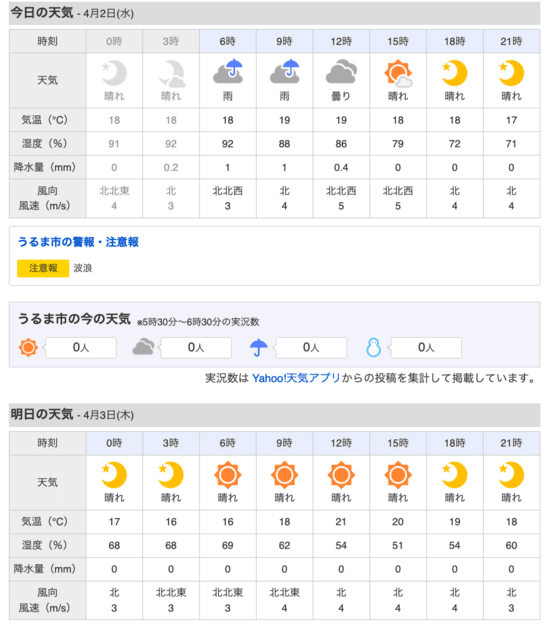 今日の天気 - 4月2日(水)

| 時刻 | 0時 | 3時 | 6時 | 9時 | 12時 | 15時 | 18時 | 21時 |
|---|---|---|---|---|---|---|---|---|
| 天気 | 晴れ | 晴れ | 雨 | 雨 | 曇り | 晴れ | 晴れ | 晴れ |
| 気温（°C） | 18 | 18 | 18 | 19 | 19 | 18 | 18 | 17 |
| 湿度（%） | 91 | 92 | 92 | 88 | 86 | 79 | 72 | 71 |
| 降水量（mm） | 0 | 0.2 | 1 | 1 | 0.4 | 0 | 0 | 0 |
| 風向 風速（m/s） | 北北東 4 | 北 3 | 北北西 3 | 北 4 | 北北西 5 | 北北西 5 | 北 4 | 北 4 |

うるま市の警報・注意報

注意報 波浪

うるま市の今の天気 ※5時30分〜6時30分の実況数

0人 0人 0人 0人

実況数は Yahoo!天気アプリからの投稿を集計して掲載しています。

明日の天気 - 4月3日(木)

| 時刻 | 0時 | 3時 | 6時 | 9時 | 12時 | 15時 | 18時 | 21時 |
|---|---|---|---|---|---|---|---|---|
| 天気 | 晴れ | 晴れ | 晴れ | 晴れ | 晴れ | 晴れ | 晴れ | 晴れ |
| 気温（°C） | 17 | 16 | 16 | 18 | 21 | 20 | 19 | 18 |
| 湿度（%） | 68 | 68 | 69 | 62 | 54 | 51 | 54 | 60 |
| 降水量（mm） | 0 | 0 | 0 | 0 | 0 | 0 | 0 | 0 |
| 風向 風速（m/s） | 北 3 | 北北東 3 | 北北東 3 | 北北東 4 | 北 4 | 北 4 | 北 4 | 北 3 |